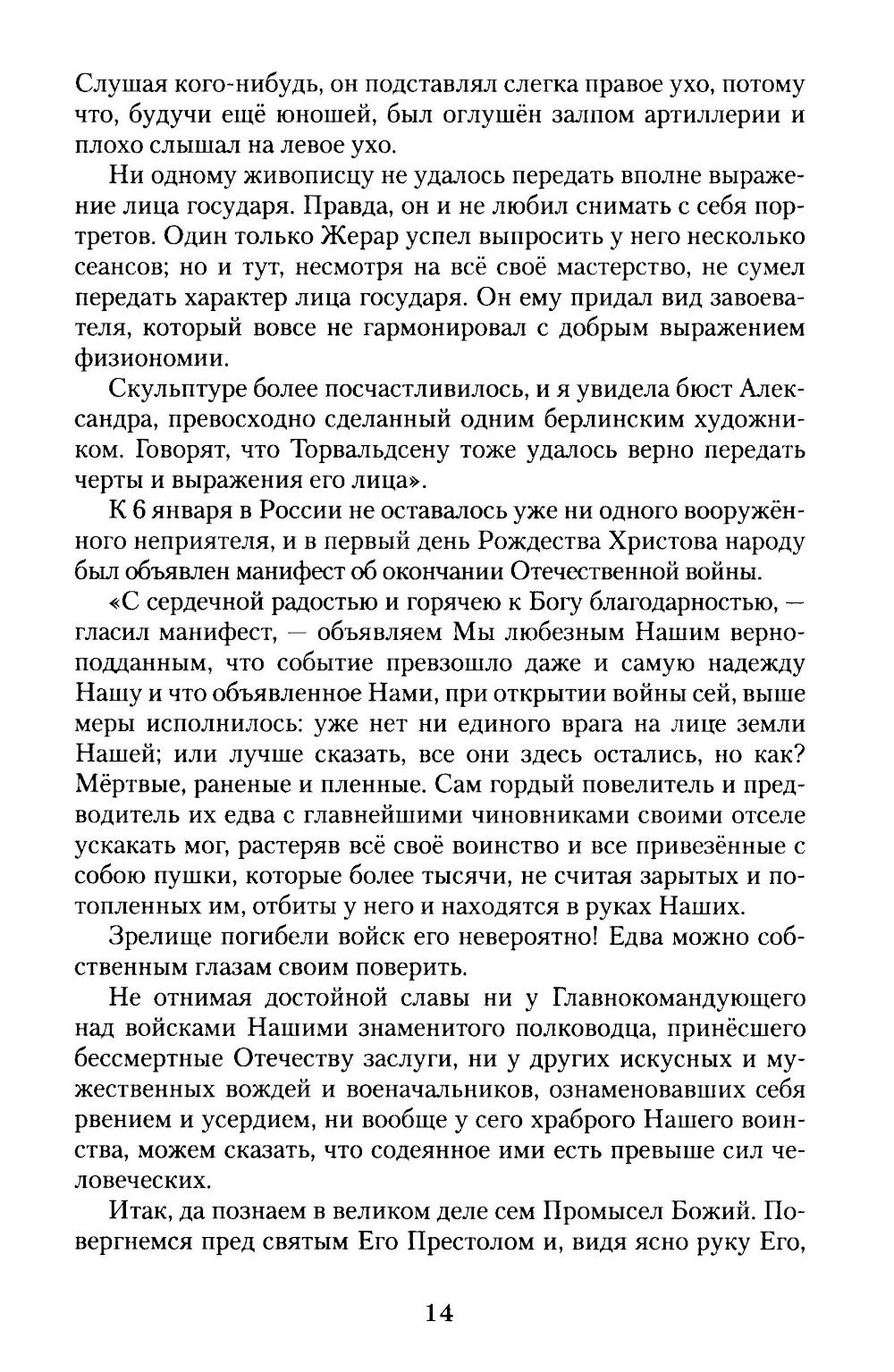 Слушая кого-нибудь, он подставлял слегка правое ухо, потому что, будучи ещё юношей, был оглушён залпом артиллерии и плохо слышал на левое ухо.

Ни одному живописцу не удалось передать вполне выражение лица государя. Правда, он и не любил снимать с себя портретов. Один только Жерар успел выпросить у него несколько сеансов; но и тут, несмотря на всё своё мастерство, не сумел передать характер лица государя. Он ему придал вид завоевателя, который вовсе не гармонировал с добрым выражением физиономии.

Скульптуре более посчастливилось, и я увидела бюст Александра, превосходно сделанный одним берлинским художником. Говорят, что Торвальдсену тоже удалось верно передать черты и выражения его лица».

К 6 января в России не оставалось уже ни одного вооружённого неприятеля, и в первый день Рождества Христова народу был объявлен манифест об окончании Отечественной войны.

«С сердечной радостью и горячею к Богу благодарностью, — гласил манифест, — объявляем Мы любезным Нашим верноподданным, что событие превзошло даже и самую надежду Нашу и что объявленное Нами, при открытии войны сей, выше меры исполнилось: уже нет ни единого врага на лице земли Нашей; или лучше сказать, все они здесь остались, но как? Мёртвые, раненые и пленные. Сам гордый повелитель и предводитель их едва с главнейшими чиновниками своими отселе ускакать мог, растеряв всё своё воинство и все привезённые с собою пушки, которые более тысячи, не считая зарытых и потопленных им, отбиты у него и находятся в руках Наших.

Зрелище погибели войск его невероятно! Едва можно собственным глазам своим поверить.

Не отнимая достойной славы ни у Главнокомандующего над войсками Нашими знаменитого полководца, принёсшего бессмертные Отечеству заслуги, ни у других искусных и мужественных вождей и военачальников, ознаменовавших себя рвением и усердием, ни вообще у сего храброго Нашего воинства, можем сказать, что содеянное ими есть превыше сил человеческих.

Итак, да познаем в великом деле сем Промысел Божий. Повергнемся пред святым Его Престолом и, видя ясно руку Его,

14